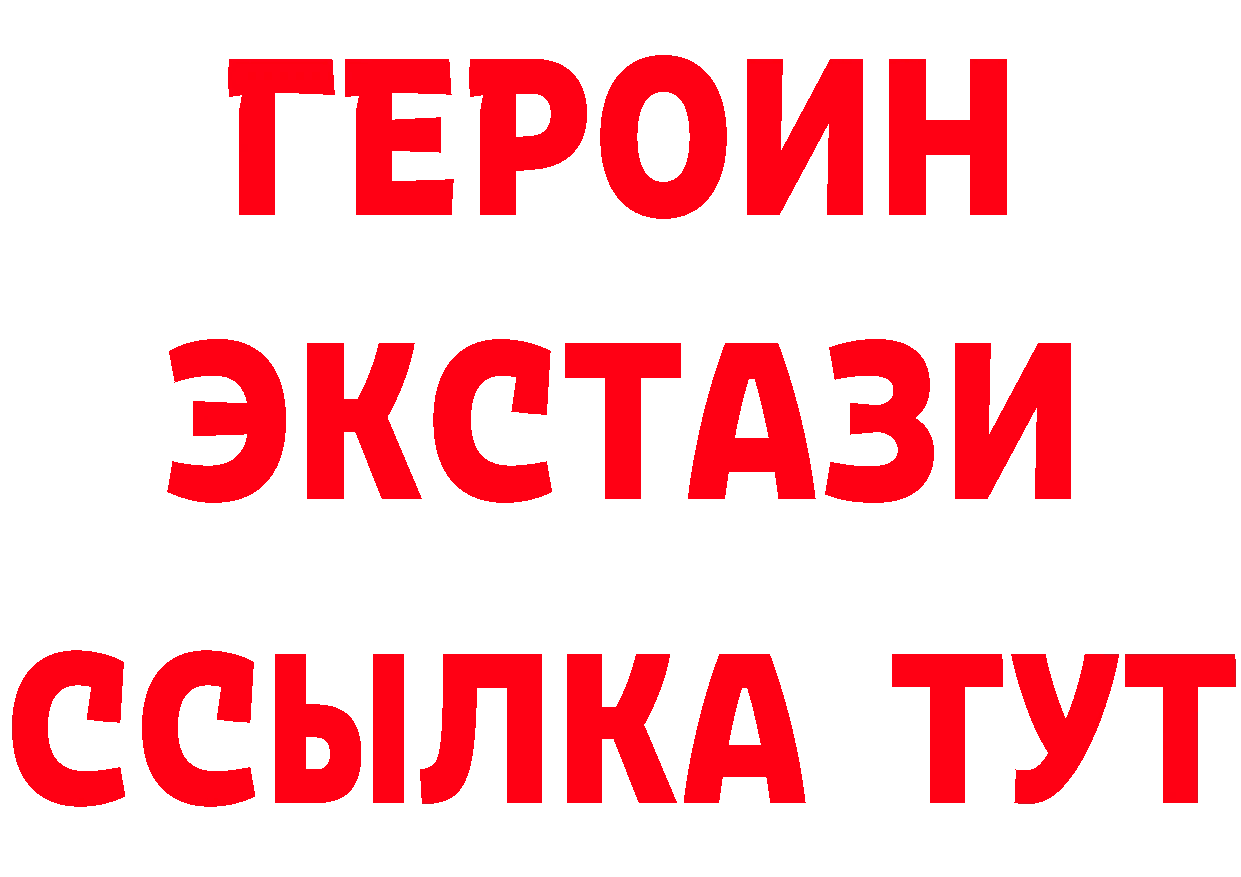 ГЕРОИН
ЭКСТАЗИ
ССЫЛКА ТУТ